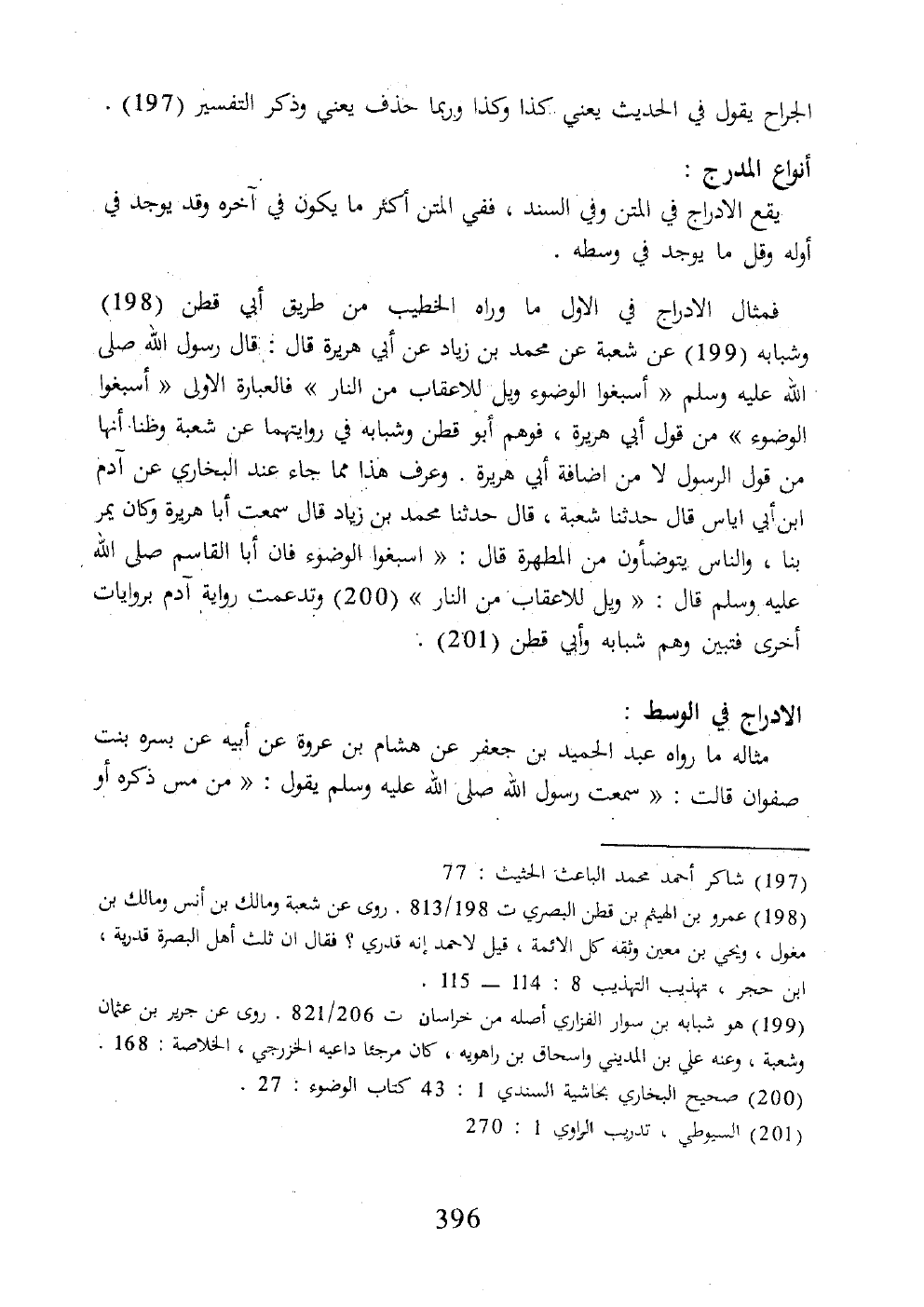 الجراح يقول في الحديث يعني كذا وكذا وربما حذف يعني وذكر التفسير (197) .

أنواع المدرج :

يقع الادراج في المتن وفي السند ، ففي المتن أكثر ما يكون في آخره وقد يوجد في أوله وقل ما يوجد في وسطه .

فمثال الادراج في الاول ما وراه الخطيب من طريق أبي قطن (198) وشبابه (199) عن شعبة عن محمد بن زياد عن أبي هريرة قال : قال رسول الله صلى الله عليه وسلم « أسبغوا الوضوء ويل للاعقاب من النار » فالعبارة الاولى « أسبغوا الوضوء » من قول أبي هريرة ، فوهم أبو قطن وشبابه في روايتهما عن شعبة وظنا أنها من قول الرسول لا من اضافة أبي هريرة . وعرف هذا مما جاء عند البخاري عن آدم ابن أبي اياس قال حدثنا شعبة ، قال حدثنا محمد بن زياد قال سمعت أبا هريرة وكان يمر بنا ، والناس يتوضأون من المطهرة قال : « اسبغوا الوضوء فان أبا القاسم صلى الله عليه وسلم قال : « ويل للاعقاب من النار » (200) وتدعمت رواية آدم بروايات أخرى فتبين وهم شبابه وأبي قطن (201) .

الادراج في الوسط :

مثاله ما رواه عبد الحميد بن جعفر عن هشام بن عروة عن أبيه عن بسره بنت صفوان قالت : « سمعت رسول الله صلى الله عليه وسلم يقول : « من مس ذكره أو

(197) شاكر أحمد محمد الباعث الحثيث : 77

(198) عمرو بن الهيثم بن قطن البصري ت 813/198 . روى عن شعبة ومالك بن أنس ومالك بن مغول ، ويحي بن معين وثقه كل الائمة ، قيل لاحمد إنه قدري ؟ فقال ان ثلث أهل البصرة قدرية ، ابن حجر ، تهذيب التهذيب 8 : 114 — 115 .

(199) هو شبابه بن سوار الفزاري أصله من خراسان ت 821/206 . روى عن جرير بن عثمان وشعبة ، وعنه علي بن المديني واسحاق بن راهويه ، كان مرجئا داعيه الخزرجي ، الخلاصة : 168 .

(200) صحيح البخاري بحاشية السندي 1 : 43 كتاب الوضوء : 27 .

(201) السيوطي ، تدريب الراوي 1 : 270

396